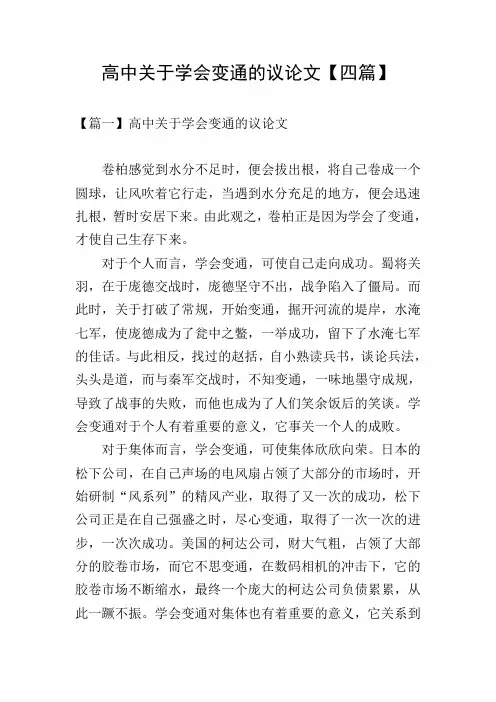 高中关于学会变通的议论文【四篇】

【篇一】高中关于学会变通的议论文

卷柏感觉到水分不足时，便会拔出根，将自己卷成一个圆球，让风吹着它行走，当遇到水分充足的地方，便会迅速扎根，暂时安居下来。由此观之，卷柏正是因为学会了变通，才使自己生存下来。

对于个人而言，学会变通，可使自己走向成功。蜀将关羽，在于庞德交战时，庞德坚守不出，战争陷入了僵局。而此时，关于打破了常规，开始变通，掘开河流的堤岸，水淹七军，使庞德成为了瓮中之鳖，一举成功，留下了水淹七军的佳话。与此相反，找过的赵括，自小熟读兵书，谈论兵法，头头是道，而与秦军交战时，不知变通，一味地墨守成规，导致了战事的失败，而他也成为了人们笑余饭后的笑谈。学会变通对于个人有着重要的意义，它事关一个人的成败。

对于集体而言，学会变通，可使集体欣欣向荣。日本的松下公司，在自己声场的电风扇占领了大部分的市场时，开始研制“风系列”的精风产业，取得了又一次的成功，松下公司正是在自己强盛之时，尽心变通，取得了一次一次的进步，一次次成功。美国的柯达公司，财大气粗，占领了大部分的胶卷市场，而它不思变通，在数码相机的冲击下，它的胶卷市场不断缩水，最终一个庞大的柯达公司负债累累，从此一蹶不振。学会变通对集体也有着重要的意义，它关系到